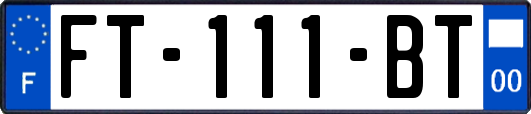 F
FT-111-BT
00